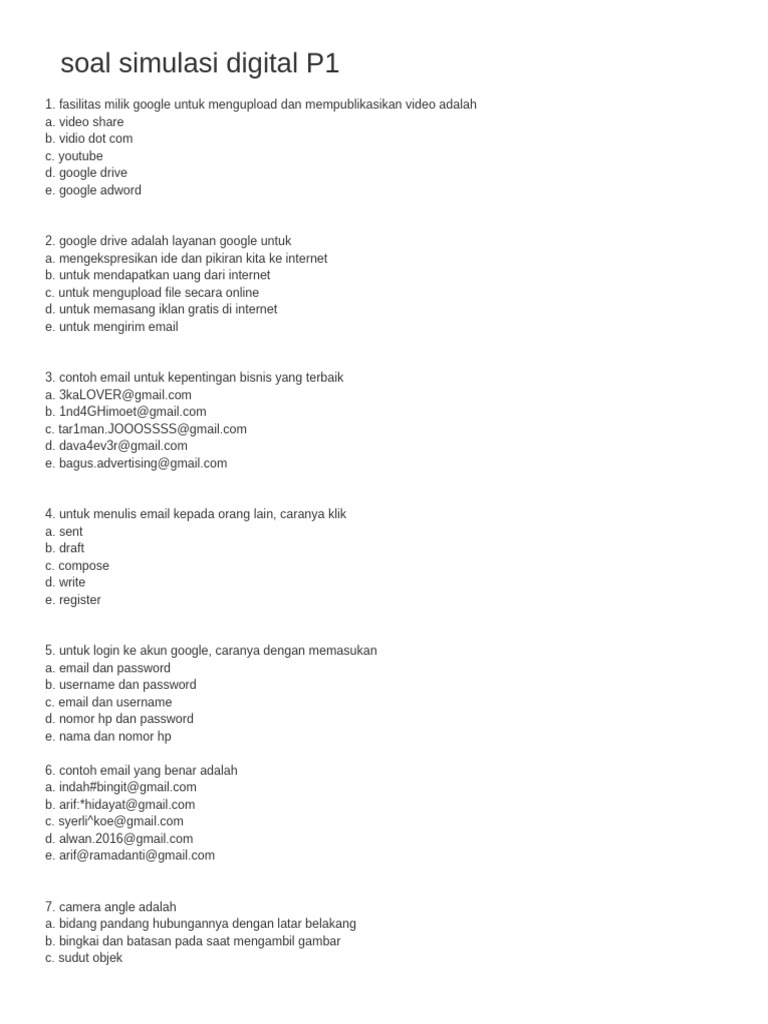 soal simulasi digital P1

1. fasilitas milik google untuk mengupload dan mempublikasikan video adalah
a. video share
b. vidio dot com
c. youtube
d. google drive
e. google adword

2. google drive adalah layanan google untuk
a. mengekspresikan ide dan pikiran kita ke internet
b. untuk mendapatkan uang dari internet
c. untuk mengupload file secara online
d. untuk memasang iklan gratis di internet
e. untuk mengirim email

3. contoh email untuk kepentingan bisnis yang terbaik
a. 3kaLOVER@gmail.com
b. 1nd4GHimoet@gmail.com
c. tar1man.JOOOSSSS@gmail.com
d. dava4ev3r@gmail.com
e. bagus.advertising@gmail.com

4. untuk menulis email kepada orang lain, caranya klik
a. sent
b. draft
c. compose
d. write
e. register

5. untuk login ke akun google, caranya dengan memasukan
a. email dan password
b. username dan password
c. email dan username
d. nomor hp dan password
e. nama dan nomor hp

6. contoh email yang benar adalah
a. indah#bingit@gmail.com
b. arif:*hidayat@gmail.com
c. syerli^koe@gmail.com
d. alwan.2016@gmail.com
e. arif@ramadanti@gmail.com

7. camera angle adalah
a. bidang pandang hubungannya dengan latar belakang
b. bingkai dan batasan pada saat mengambil gambar
c. sudut objek